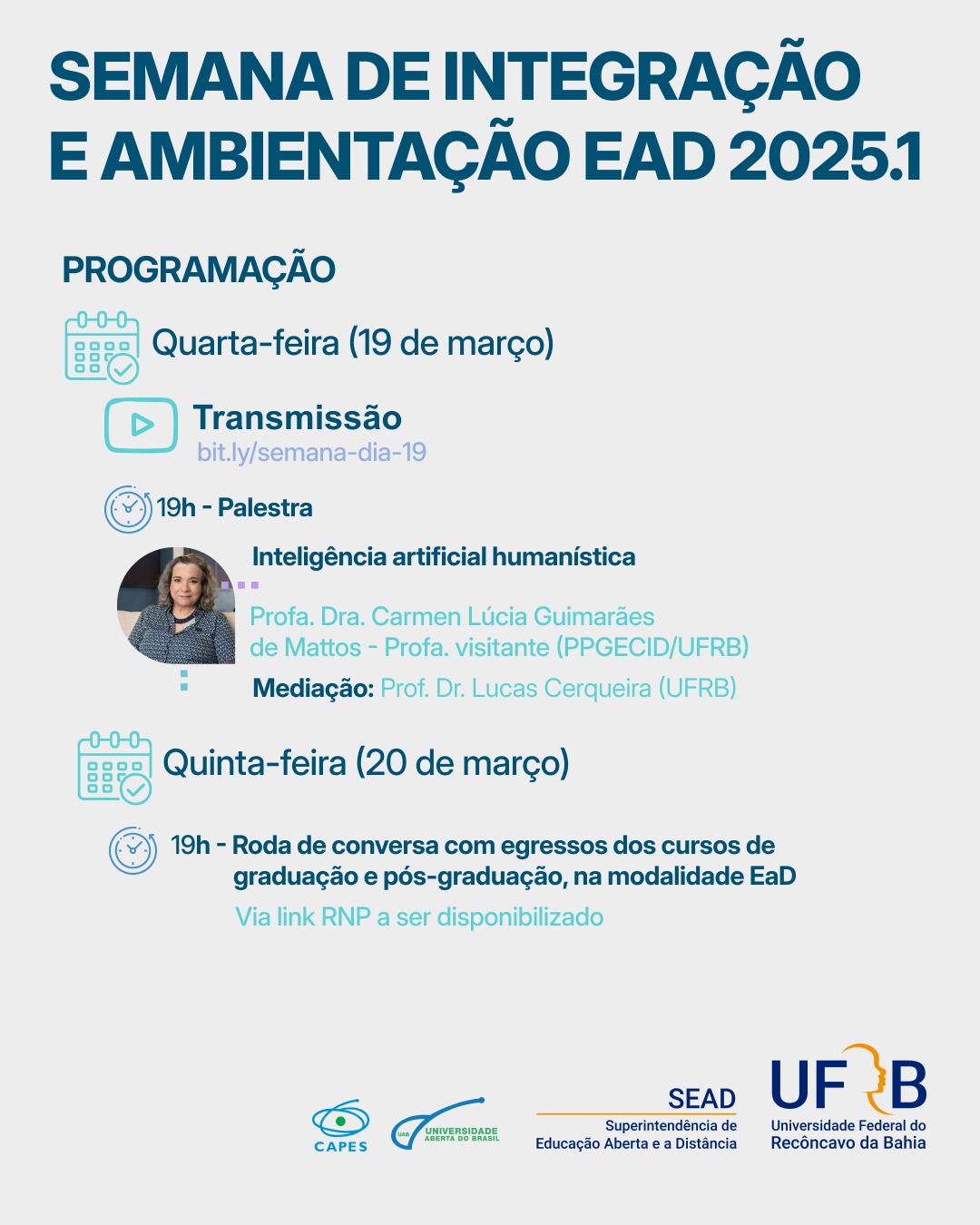 SEMANA DE INTEGRAÇÃO E AMBIENTAÇÃO EAD 2025.1

PROGRAMAÇÃO

Quarta-feira (19 de março)

Transmissão
bit.ly/semana-dia-19

19h - Palestra

Inteligência artificial humanística

Profa. Dra. Carmen Lúcia Guimarães de Mattos - Profa. visitante (PPGECID/UFRB)

Mediação: Prof. Dr. Lucas Cerqueira (UFRB)

Quinta-feira (20 de março)

19h - Roda de conversa com egressos dos cursos de graduação e pós-graduação, na modalidade EaD
Via link RNP a ser disponibilizado

CAPES

UAB UNIVERSIDADE ABERTA DO BRASIL

SEAD
Superintendência de Educação Aberta e a Distância

UFRB
Universidade Federal do Recôncavo da Bahia